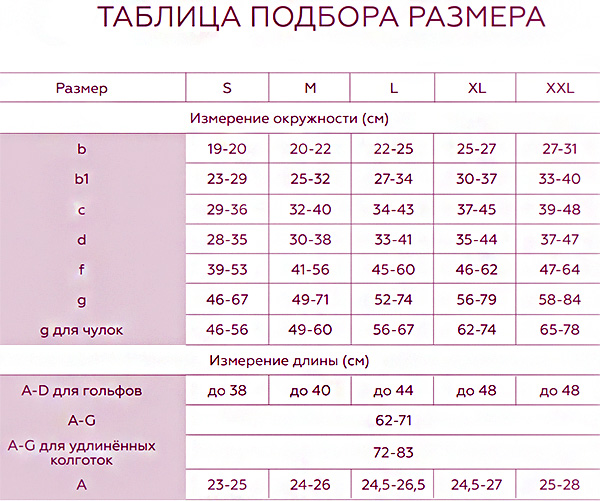 ТАБЛИЦА ПОДБОРА РАЗМЕРА

| Размер | S | M | L | XL | XXL |
|---|---|---|---|---|---|
| Измерение окружности (см) | | | | | |
| b | 19-20 | 20-22 | 22-25 | 25-27 | 27-31 |
| b1 | 23-29 | 25-32 | 27-34 | 30-37 | 33-40 |
| c | 29-36 | 32-40 | 34-43 | 37-45 | 39-48 |
| d | 28-35 | 30-38 | 33-41 | 35-44 | 37-47 |
| f | 39-53 | 41-56 | 45-60 | 46-62 | 47-64 |
| g | 46-67 | 49-71 | 52-74 | 56-79 | 58-84 |
| g для чулок | 46-56 | 49-60 | 56-67 | 62-74 | 65-78 |
| Измерение длины (см) | | | | | |
| A-D для гольфов | до 38 | до 40 | до 44 | до 48 | до 48 |
| A-G | 62-71 | | | | |
| A-G для удлинённых колготок | 72-83 | | | | |
| A | 23-25 | 24-26 | 24,5-26,5 | 24,5-27 | 25-28 |